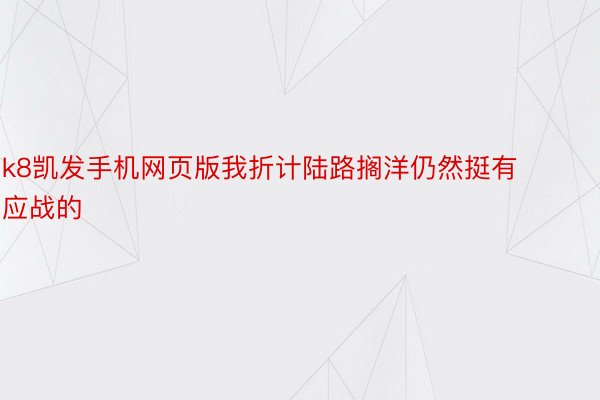 k8凯发手机网页版我折计陆路搁洋仍然挺有应战的